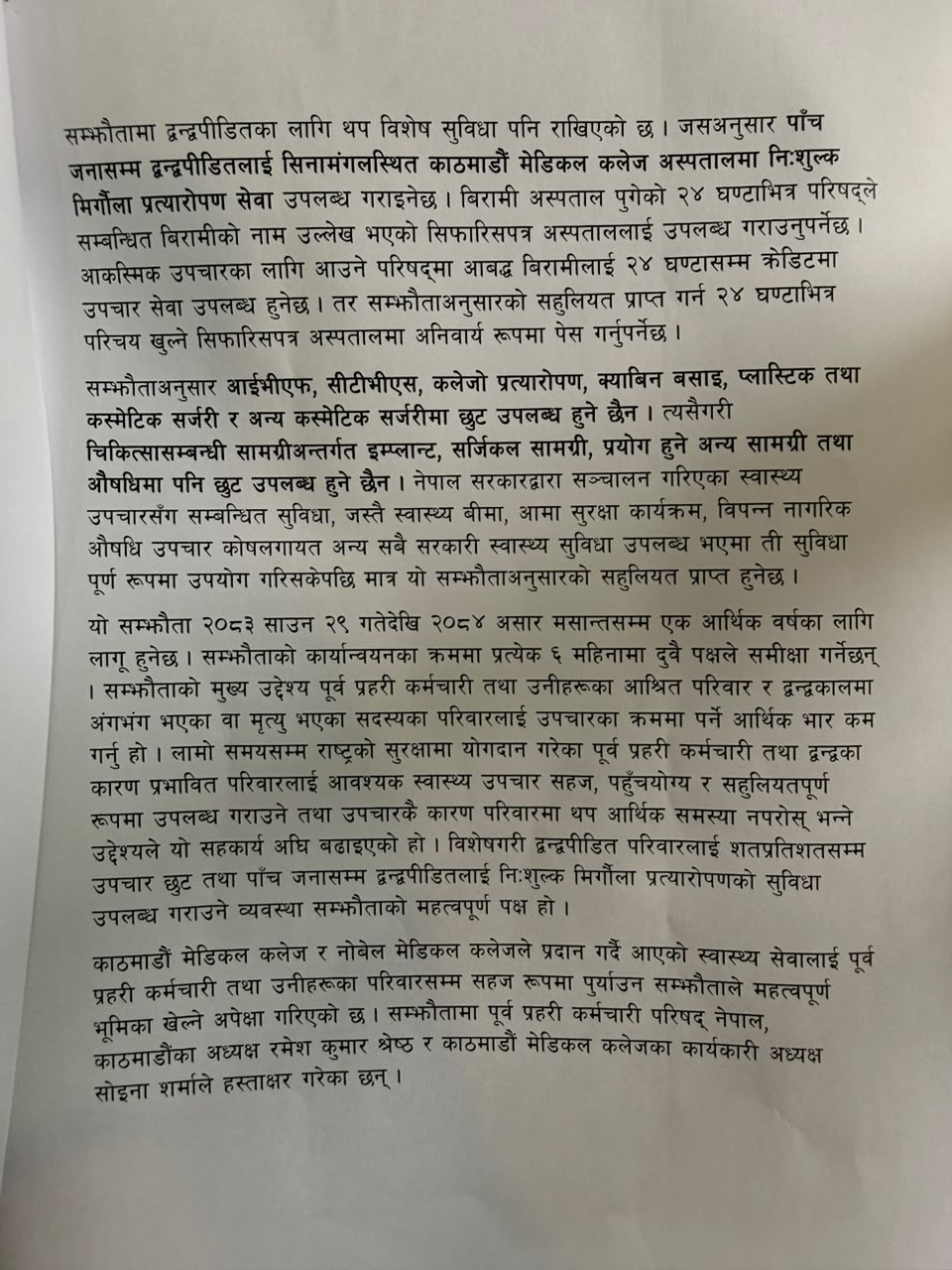 सम्झौतामा द्वन्द्वपीडितका लागि थप विशेष सुविधा पनि राखिएको छ । जसअनुसार पाँच जनासम्म द्वन्द्वपीडितलाई सिनामंगलस्थित काठमाडौं मेडिकल कलेज अस्पतालमा निःशुल्क मिर्गौला प्रत्यारोपण सेवा उपलब्ध गराइनेछ । बिरामी अस्पताल पुगेको २४ घण्टाभित्र परिषद्ले सम्बन्धित बिरामीको नाम उल्लेख भएको सिफारिसपत्र अस्पताललाई उपलब्ध गराउनुपर्नेछ । आकस्मिक उपचारका लागि आउने परिषद्मा आबद्ध बिरामीलाई २४ घण्टासम्म क्रेडिटमा उपचार सेवा उपलब्ध हुनेछ । तर सम्झौताअनुसारको सहुलियत प्राप्त गर्न २४ घण्टाभित्र परिचय खुल्ने सिफारिसपत्र अस्पतालमा अनिवार्य रूपमा पेस गर्नुपर्नेछ ।

सम्झौताअनुसार आईभीएफ, सीटीभीएस, कलेजो प्रत्यारोपण, क्याबिन बसाइ, प्लास्टिक तथा कस्मेटिक सर्जरी र अन्य कस्मेटिक सर्जरीमा छुट उपलब्ध हुने छैन । त्यसैगरी चिकित्सासम्बन्धी सामग्रीअन्तर्गत इम्प्लान्ट, सर्जिकल सामग्री, प्रयोग हुने अन्य सामग्री तथा औषधिमा पनि छुट उपलब्ध हुने छैन । नेपाल सरकारद्वारा सञ्चालन गरिएका स्वास्थ्य उपचारसँग सम्बन्धित सुविधा, जस्तै स्वास्थ्य बीमा, आमा सुरक्षा कार्यक्रम, विपन्न नागरिक औषधि उपचार कोषलगायत अन्य सबै सरकारी स्वास्थ्य सुविधा उपलब्ध भएमा ती सुविधा पूर्ण रूपमा उपयोग गरिसकेपछि मात्र यो सम्झौताअनुसारको सहुलियत प्राप्त हुनेछ ।

यो सम्झौता २०८३ साउन २९ गतेदेखि २०८४ असार मसान्तसम्म एक आर्थिक वर्षका लागि लागू हुनेछ । सम्झौताको कार्यान्वयनका क्रममा प्रत्येक ६ महिनामा दुवै पक्षले समीक्षा गर्नेछन् । सम्झौताको मुख्य उद्देश्य पूर्व प्रहरी कर्मचारी तथा उनीहरूका आश्रित परिवार र द्वन्द्वकालमा अंगभंग भएका वा मृत्यु भएका सदस्यका परिवारलाई उपचारका क्रममा पर्ने आर्थिक भार कम गर्नु हो । लामो समयसम्म राष्ट्रको सुरक्षामा योगदान गरेका पूर्व प्रहरी कर्मचारी तथा द्वन्द्वका कारण प्रभावित परिवारलाई आवश्यक स्वास्थ्य उपचार सहज, पहुँचयोग्य र सहुलियतपूर्ण रूपमा उपलब्ध गराउने तथा उपचारकै कारण परिवारमा थप आर्थिक समस्या नपरोस् भन्ने उद्देश्यले यो सहकार्य अघि बढाइएको हो । विशेषगरी द्वन्द्वपीडित परिवारलाई शतप्रतिशतसम्म उपचार छुट तथा पाँच जनासम्म द्वन्द्वपीडितलाई निःशुल्क मिर्गौला प्रत्यारोपणको सुविधा उपलब्ध गराउने व्यवस्था सम्झौताको महत्वपूर्ण पक्ष हो ।

काठमाडौं मेडिकल कलेज र नोबेल मेडिकल कलेजले प्रदान गर्दै आएको स्वास्थ्य सेवालाई पूर्व प्रहरी कर्मचारी तथा उनीहरूका परिवारसम्म सहज रूपमा पुर्याउन सम्झौताले महत्वपूर्ण भूमिका खेल्ने अपेक्षा गरिएको छ । सम्झौतामा पूर्व प्रहरी कर्मचारी परिषद् नेपाल, काठमाडौंका अध्यक्ष रमेश कुमार श्रेष्ठ र काठमाडौं मेडिकल कलेजका कार्यकारी अध्यक्ष सोइना शर्माले हस्ताक्षर गरेका छन् ।